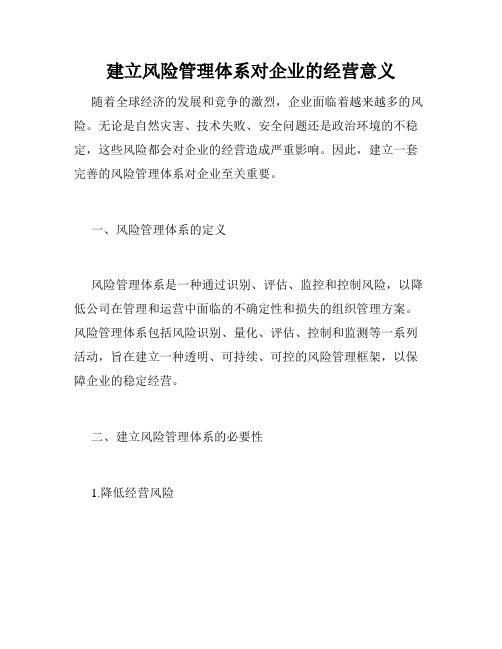 建立风险管理体系对企业的经营意义

随着全球经济的发展和竞争的激烈，企业面临着越来越多的风险。无论是自然灾害、技术失败、安全问题还是政治环境的不稳定，这些风险都会对企业的经营造成严重影响。因此，建立一套完善的风险管理体系对企业至关重要。

一、风险管理体系的定义

风险管理体系是一种通过识别、评估、监控和控制风险，以降低公司在管理和运营中面临的不确定性和损失的组织管理方案。风险管理体系包括风险识别、量化、评估、控制和监测等一系列活动，旨在建立一种透明、可持续、可控的风险管理框架，以保障企业的稳定经营。

二、建立风险管理体系的必要性

1.降低经营风险